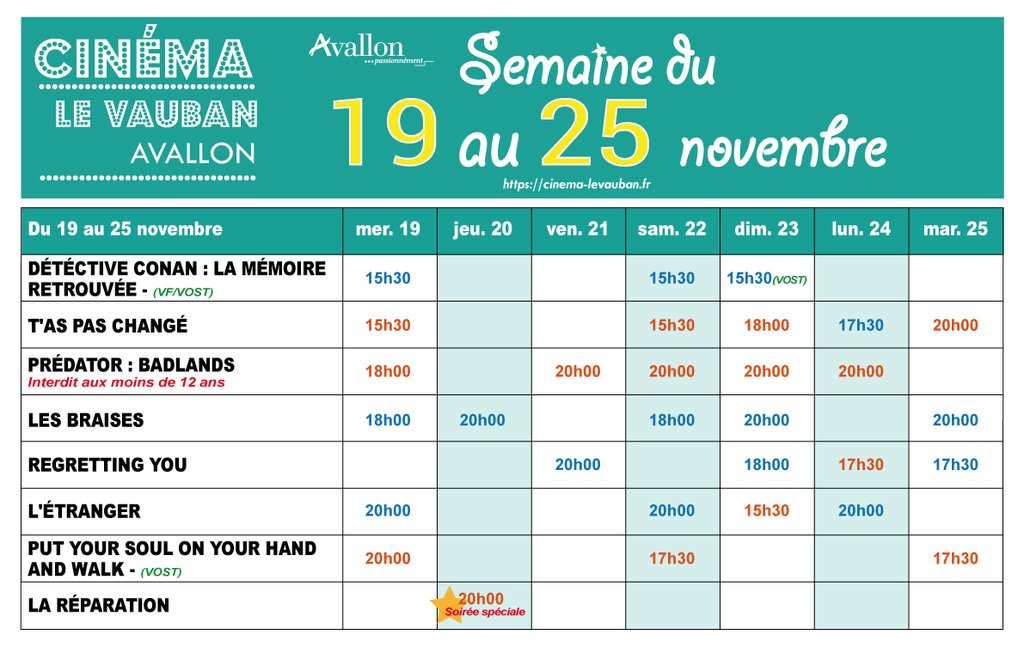 CINÉMA
LE VAUBAN
AVALLON

Avallon
passionnément

Semaine du
19 au 25 novembre
https://cinema-levauban.fr

| Du 19 au 25 novembre | mer. 19 | jeu. 20 | ven. 21 | sam. 22 | dim. 23 | lun. 24 | mar. 25 |
|---|---|---|---|---|---|---|---|
| DÉTÉCTIVE CONAN : LA MÉMOIRE RETROUVÉE - (VF/VOST) | 15h30 | | | 15h30 | 15h30(VOST) | | |
| T'AS PAS CHANGÉ | 15h30 | | | 15h30 | 18h00 | 17h30 | 20h00 |
| PRÉDATOR : BADLANDS Interdit aux moins de 12 ans | 18h00 | | 20h00 | 20h00 | 20h00 | 20h00 | |
| LES BRAISES | 18h00 | 20h00 | | 18h00 | 20h00 | | 20h00 |
| REGRETTING YOU | | | 20h00 | | 18h00 | 17h30 | 17h30 |
| L'ÉTRANGER | 20h00 | | | 20h00 | 15h30 | 20h00 | |
| PUT YOUR SOUL ON YOUR HAND AND WALK - (VOST) | 20h00 | | | 17h30 | | | 17h30 |
| LA RÉPARATION | | 20h00 Soirée spéciale | | | | | |